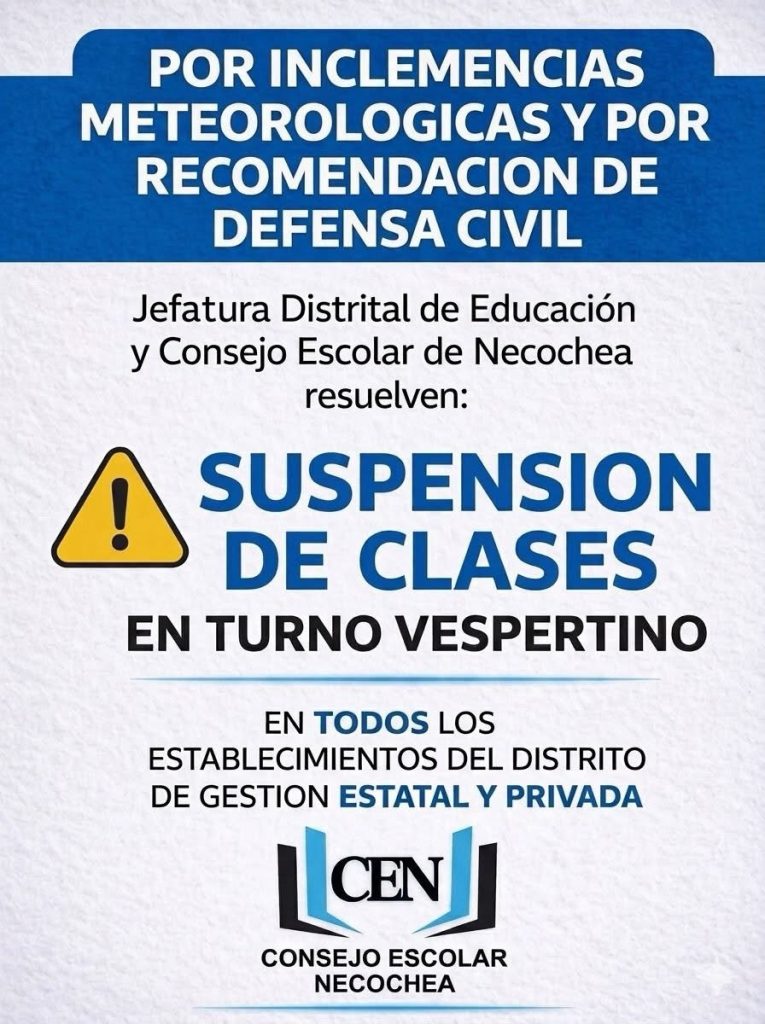 POR INCLEMENCIAS METEOROLOGICAS Y POR RECOMENDACION DE DEFENSA CIVIL

Jefatura Distrital de Educación y Consejo Escolar de Necochea resuelven:

SUSPENSION DE CLASES

EN TURNO VESPERTINO

EN TODOS LOS ESTABLECIMIENTOS DEL DISTRITO DE GESTION ESTATAL Y PRIVADA

CEN

CONSEJO ESCOLAR NECOCHEA